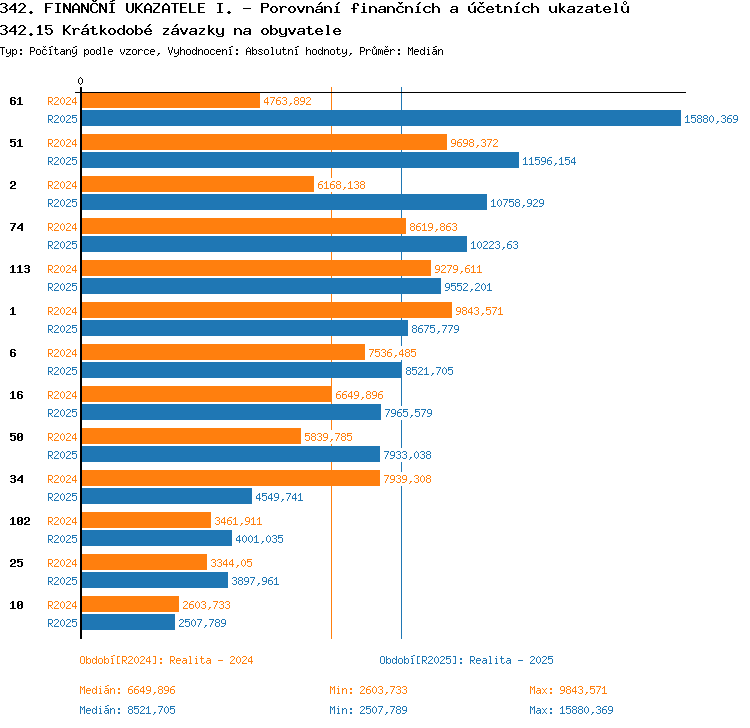 342. FINANČNÍ UKAZATELE I. - Porovnání finančních a účetních ukazatelů
342.15 Krátkodobé závazky na obyvatele
Typ: Počítaný podle vzorce, Vyhodnocení: Absolutní hodnoty, Průměr: Medián

0

61 R2024 4763,892
R2025 15880,369
51 R2024 9698,372
R2025 11596,154
2 R2024 6168,138
R2025 10758,929
74 R2024 8619,863
R2025 10223,63
113 R2024 9279,611
R2025 9552,201
1 R2024 9843,571
R2025 8675,779
6 R2024 7536,485
R2025 8521,705
16 R2024 6649,896
R2025 7965,579
50 R2024 5839,785
R2025 7933,038
34 R2024 7939,308
R2025 4549,741
102 R2024 3461,911
R2025 4001,035
25 R2024 3344,05
R2025 3897,961
10 R2024 2603,733
R2025 2507,789

Období[R2024]: Realita - 2024
Období[R2025]: Realita - 2025

Medián: 6649,896
Min: 2603,733
Max: 9843,571
Medián: 8521,705
Min: 2507,789
Max: 15880,369